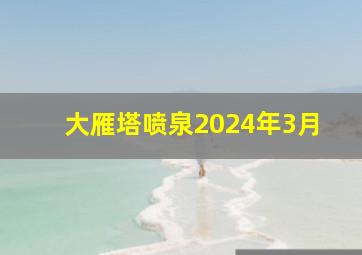 大雁塔喷泉2024年3月